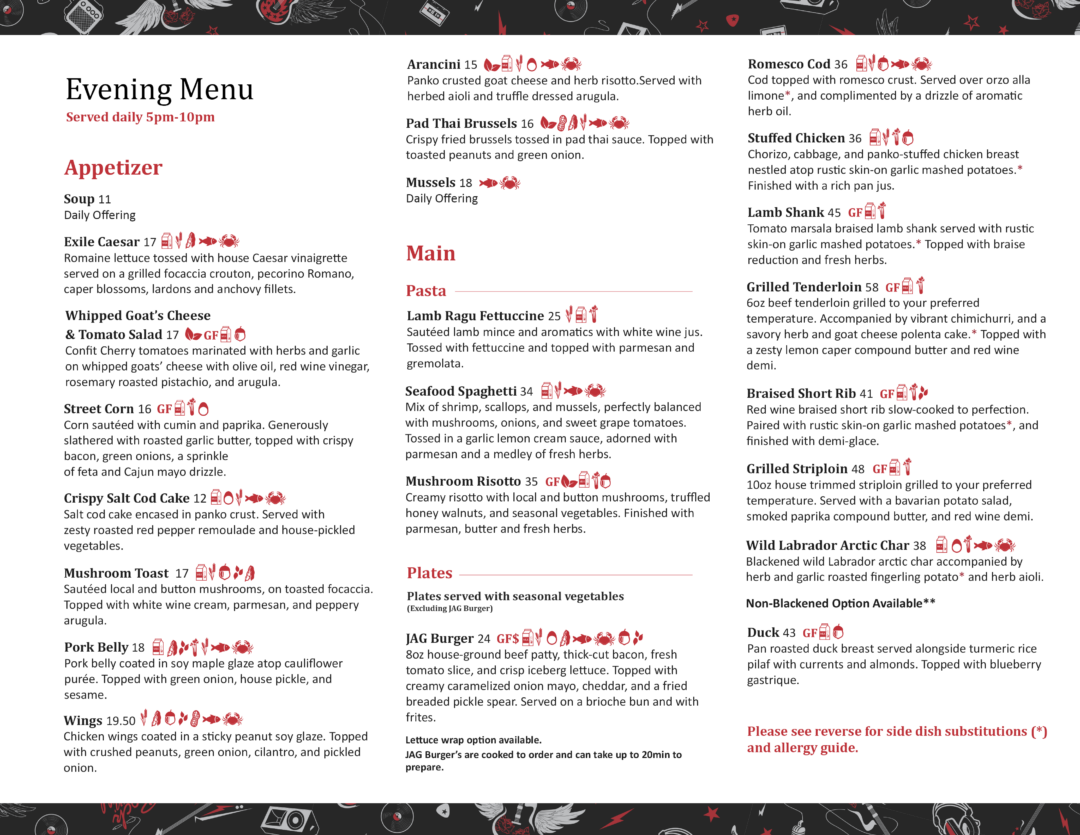 Evening Menu
Served daily 5pm-10pm

Appetizer

Soup 11
Daily Offering

Exile Caesar 17
Romaine lettuce tossed with house Caesar vinaigrette served on a grilled focaccia crouton, pecorino Romano, caper blossoms, lardons and anchovy fillets.

Whipped Goat's Cheese & Tomato Salad 17 GF
Confit Cherry tomatoes marinated with herbs and garlic on whipped goats' cheese with olive oil, red wine vinegar, rosemary roasted pistachio, and arugula.

Street Corn 16 GF
Corn sautéed with cumin and paprika. Generously slathered with roasted garlic butter, topped with crispy bacon, green onions, a sprinkle of feta and Cajun mayo drizzle.

Crispy Salt Cod Cake 12
Salt cod cake encased in panko crust. Served with zesty roasted red pepper remoulade and house-pickled vegetables.

Mushroom Toast 17
Sautéed local and button mushrooms, on toasted focaccia. Topped with white wine cream, parmesan, and peppery arugula.

Pork Belly 18
Pork belly coated in soy maple glaze atop cauliflower purée. Topped with green onion, house pickle, and sesame.

Wings 19.50
Chicken wings coated in a sticky peanut soy glaze. Topped with crushed peanuts, green onion, cilantro, and pickled onion.

Arancini 15
Panko crusted goat cheese and herb risotto.Served with herbed aioli and truffle dressed arugula.

Pad Thai Brussels 16
Crispy fried brussels tossed in pad thai sauce. Topped with toasted peanuts and green onion.

Mussels 18
Daily Offering

Main

Pasta

Lamb Ragu Fettuccine 25
Sautéed lamb mince and aromatics with white wine jus. Tossed with fettuccine and topped with parmesan and gremolata.

Seafood Spaghetti 34
Mix of shrimp, scallops, and mussels, perfectly balanced with mushrooms, onions, and sweet grape tomatoes. Tossed in a garlic lemon cream sauce, adorned with parmesan and a medley of fresh herbs.

Mushroom Risotto 35 GF
Creamy risotto with local and button mushrooms, truffled honey walnuts, and seasonal vegetables. Finished with parmesan, butter and fresh herbs.

Plates

Plates served with seasonal vegetables
(Excluding JAG Burger)

JAG Burger 24 GF$
8oz house-ground beef patty, thick-cut bacon, fresh tomato slice, and crisp iceberg lettuce. Topped with creamy caramelized onion mayo, cheddar, and a fried breaded pickle spear. Served on a brioche bun and with frites.

Lettuce wrap option available.
JAG Burger's are cooked to order and can take up to 20min to prepare.

Romesco Cod 36
Cod topped with romesco crust. Served over orzo alla limone*, and complimented by a drizzle of aromatic herb oil.

Stuffed Chicken 36
Chorizo, cabbage, and panko-stuffed chicken breast nestled atop rustic skin-on garlic mashed potatoes.* Finished with a rich pan jus.

Lamb Shank 45 GF
Tomato marsala braised lamb shank served with rustic skin-on garlic mashed potatoes.* Topped with braise reduction and fresh herbs.

Grilled Tenderloin 58 GF
6oz beef tenderloin grilled to your preferred temperature. Accompanied by vibrant chimichurri, and a savory herb and goat cheese polenta cake.* Topped with a zesty lemon caper compound butter and red wine demi.

Braised Short Rib 41 GF
Red wine braised short rib slow-cooked to perfection. Paired with rustic skin-on garlic mashed potatoes*, and finished with demi-glace.

Grilled Striploin 48 GF
10oz house trimmed striploin grilled to your preferred temperature. Served with a bavarian potato salad, smoked paprika compound butter, and red wine demi.

Wild Labrador Arctic Char 38
Blackened wild Labrador arctic char accompanied by herb and garlic roasted fingerling potato* and herb aioli.

Non-Blackened Option Available**

Duck 43 GF
Pan roasted duck breast served alongside turmeric rice pilaf with currents and almonds. Topped with blueberry gastrique.

Please see reverse for side dish substitutions (*) and allergy guide.